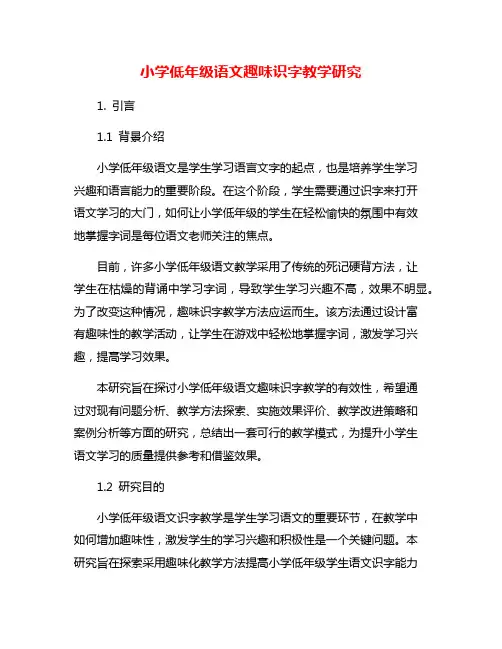 小学低年级语文趣味识字教学研究

1. 引言

1.1 背景介绍

小学低年级语文是学生学习语言文字的起点，也是培养学生学习兴趣和语言能力的重要阶段。在这个阶段，学生需要通过识字来打开语文学习的大门，如何让小学低年级的学生在轻松愉快的氛围中有效地掌握字词是每位语文老师关注的焦点。

目前，许多小学低年级语文教学采用了传统的死记硬背方法，让学生在枯燥的背诵中学习字词，导致学生学习兴趣不高，效果不明显。为了改变这种情况，趣味识字教学方法应运而生。该方法通过设计富有趣味性的教学活动，让学生在游戏中轻松地掌握字词，激发学习兴趣，提高学习效果。

本研究旨在探讨小学低年级语文趣味识字教学的有效性，希望通过对现有问题分析、教学方法探索、实施效果评价、教学改进策略和案例分析等方面的研究，总结出一套可行的教学模式，为提升小学生语文学习的质量提供参考和借鉴效果。

1.2 研究目的

小学低年级语文识字教学是学生学习语文的重要环节，在教学中如何增加趣味性，激发学生的学习兴趣和积极性是一个关键问题。本研究旨在探索采用趣味化教学方法提高小学低年级学生语文识字能力